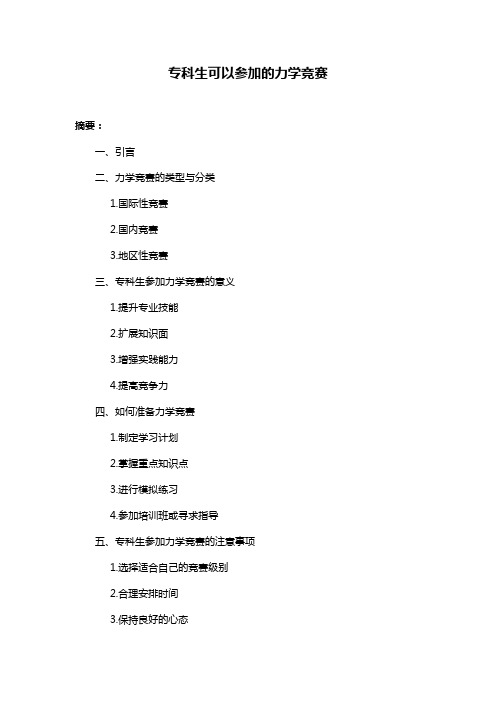 专科生可以参加的力学竞赛

摘要：

一、引言

二、力学竞赛的类型与分类

1.国际性竞赛

2.国内竞赛

3.地区性竞赛

三、专科生参加力学竞赛的意义

1.提升专业技能

2.扩展知识面

3.增强实践能力

4.提高竞争力

四、如何准备力学竞赛

1.制定学习计划

2.掌握重点知识点

3.进行模拟练习

4.参加培训班或寻求指导

五、专科生参加力学竞赛的注意事项

1.选择适合自己的竞赛级别

2.合理安排时间

3.保持良好的心态